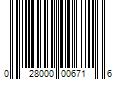 0 28000 00671 6